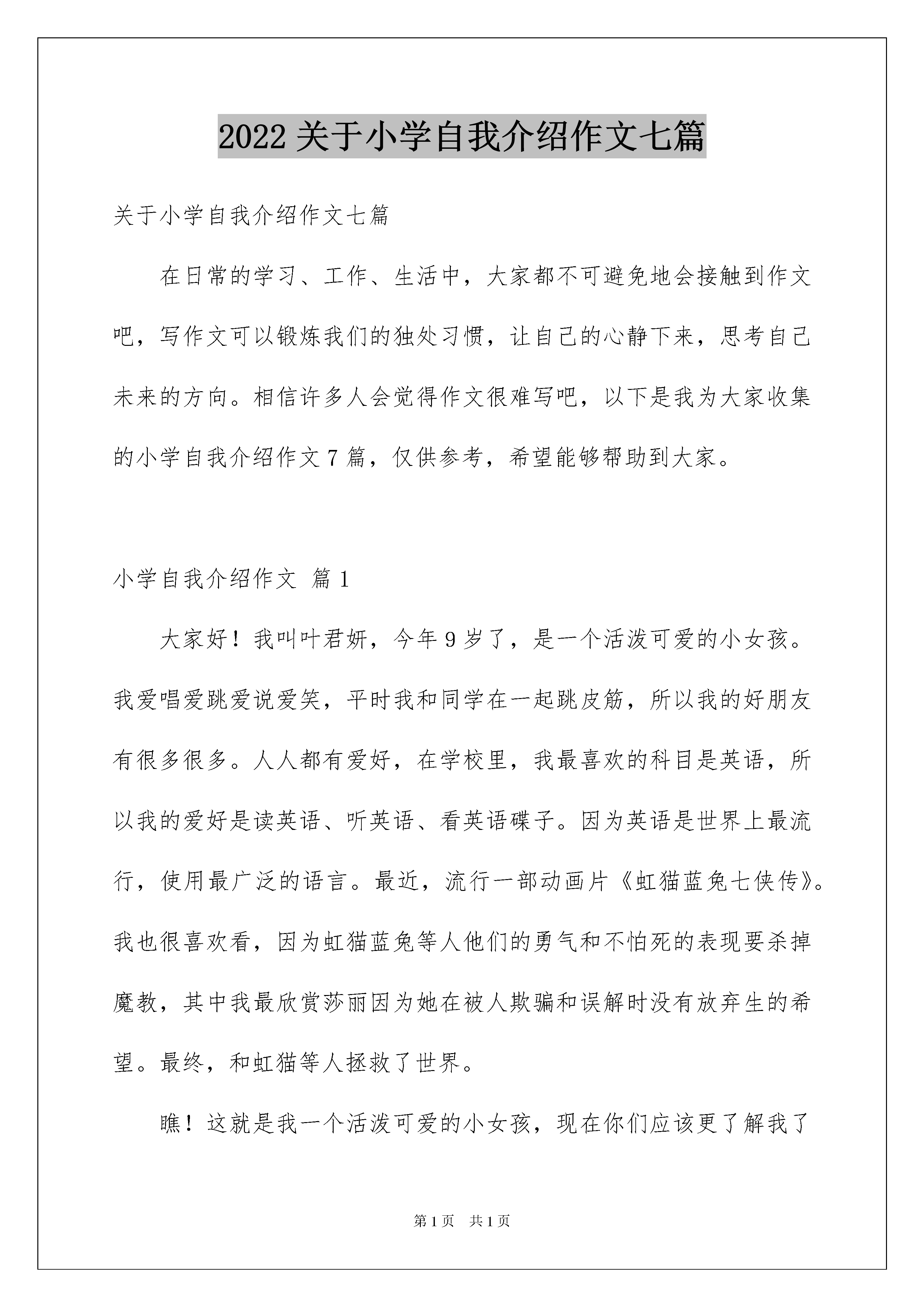 2022 关于小学自我介绍作文七篇

关于小学自我介绍作文七篇

在日常的学习、工作、生活中，大家都不可避免地会接触到作文吧，写作文可以锻炼我们的独处习惯，让自己的心静下来，思考自己未来的方向。相信许多人会觉得作文很难写吧，以下是我为大家收集的小学自我介绍作文 7 篇，仅供参考，希望能够帮助到大家。

小学自我介绍作文 篇 1

大家好！我叫叶君妍，今年 9 岁了，是一个活泼可爱的小女孩。我爱唱爱跳爱说爱笑，平时我和同学在一起跳皮筋，所以我的好朋友有很多很多。人人都有爱好，在学校里，我最喜欢的科目是英语，所以我的爱好是读英语、听英语、看英语碟子。因为英语是世界上最流行，使用最广泛的语言。最近，流行一部动画片《虹猫蓝兔七侠传》。我也很喜欢看，因为虹猫蓝兔等人他们的勇气和不怕死的表现要杀掉魔教，其中我最欣赏莎丽因为她在被人欺骗和误解时没有放弃生的希望。最终，和虹猫等人拯救了世界。

瞧！这就是我一个活泼可爱的小女孩，现在你们应该更了解我了

第 1 页　共 1 页